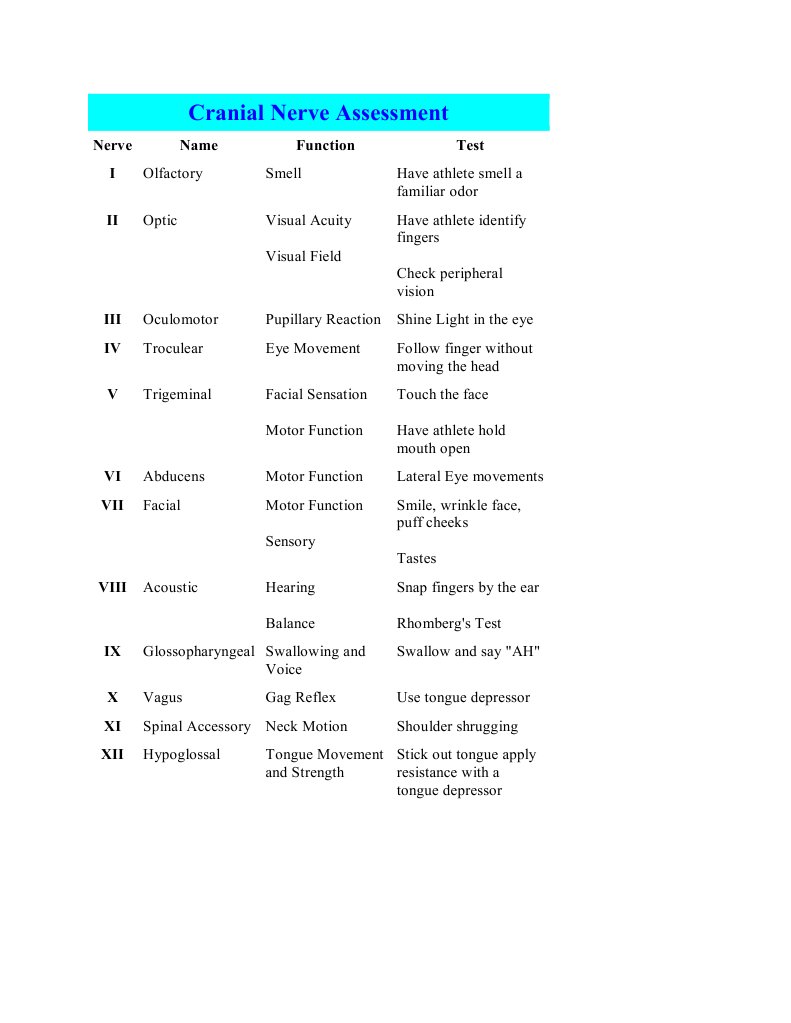 Cranial Nerve Assessment

| Nerve | Name | Function | Test |
|---|---|---|---|
| I | Olfactory | Smell | Have athlete smell a familiar odor |
| II | Optic | Visual Acuity | Have athlete identify fingers |
| | | Visual Field | Check peripheral vision |
| III | Oculomotor | Pupillary Reaction | Shine Light in the eye |
| IV | Troculear | Eye Movement | Follow finger without moving the head |
| V | Trigeminal | Facial Sensation | Touch the face |
| | | Motor Function | Have athlete hold mouth open |
| VI | Abducens | Motor Function | Lateral Eye movements |
| VII | Facial | Motor Function | Smile, wrinkle face, puff cheeks |
| | | Sensory | Tastes |
| VIII | Acoustic | Hearing | Snap fingers by the ear |
| | | Balance | Rhomberg's Test |
| IX | Glossopharyngeal | Swallowing and Voice | Swallow and say "AH" |
| X | Vagus | Gag Reflex | Use tongue depressor |
| XI | Spinal Accessory | Neck Motion | Shoulder shrugging |
| XII | Hypoglossal | Tongue Movement and Strength | Stick out tongue apply resistance with a tongue depressor |